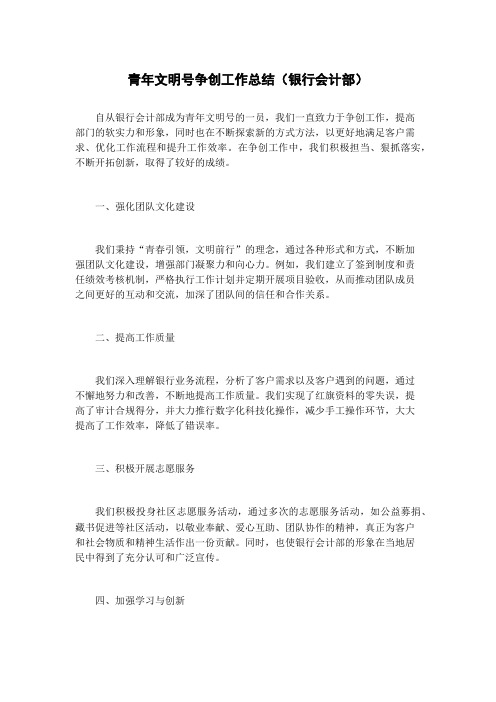 青年文明号争创工作总结（银行会计部）

自从银行会计部成为青年文明号的一员，我们一直致力于争创工作，提高部门的软实力和形象，同时也在不断探索新的方式方法，以更好地满足客户需求、优化工作流程和提升工作效率。在争创工作中，我们积极担当、狠抓落实，不断开拓创新，取得了较好的成绩。

一、强化团队文化建设

我们秉持“青春引领，文明前行”的理念，通过各种形式和方式，不断加强团队文化建设，增强部门凝聚力和向心力。例如，我们建立了签到制度和责任绩效考核机制，严格执行工作计划并定期开展项目验收，从而推动团队成员之间更好的互动和交流，加深了团队间的信任和合作关系。

二、提高工作质量

我们深入理解银行业务流程，分析了客户需求以及客户遇到的问题，通过不懈地努力和改善，不断地提高工作质量。我们实现了红旗资料的零失误，提高了审计合规得分，并大力推行数字化科技化操作，减少手工操作环节，大大提高了工作效率，降低了错误率。

三、积极开展志愿服务

我们积极投身社区志愿服务活动，通过多次的志愿服务活动，如公益募捐、藏书促进等社区活动，以敬业奉献、爱心互助、团队协作的精神，真正为客户和社会物质和精神生活作出一份贡献。同时，也使银行会计部的形象在当地居民中得到了充分认可和广泛宣传。

四、加强学习与创新